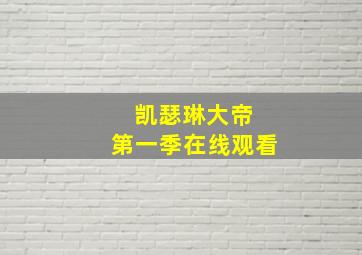 凯瑟琳大帝
第一季在线观看